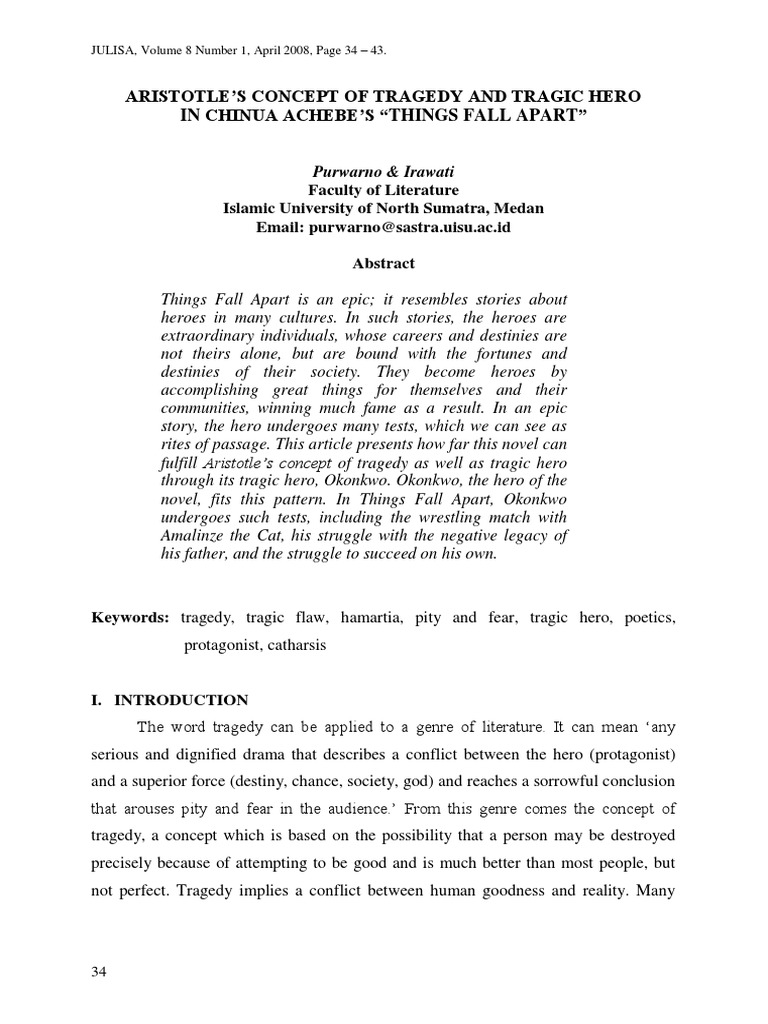 JULISA, Volume 8 Number 1, April 2008, Page 34 – 43.

ARISTOTLE'S CONCEPT OF TRAGEDY AND TRAGIC HERO IN CHINUA ACHEBE'S "THINGS FALL APART"

Purwarno & Irawati
Faculty of Literature
Islamic University of North Sumatra, Medan
Email: purwarno@sastra.uisu.ac.id

Abstract

Things Fall Apart is an epic; it resembles stories about heroes in many cultures. In such stories, the heroes are extraordinary individuals, whose careers and destinies are not theirs alone, but are bound with the fortunes and destinies of their society. They become heroes by accomplishing great things for themselves and their communities, winning much fame as a result. In an epic story, the hero undergoes many tests, which we can see as rites of passage. This article presents how far this novel can fulfill Aristotle's concept of tragedy as well as tragic hero through its tragic hero, Okonkwo. Okonkwo, the hero of the novel, fits this pattern. In Things Fall Apart, Okonkwo undergoes such tests, including the wrestling match with Amalinze the Cat, his struggle with the negative legacy of his father, and the struggle to succeed on his own.

Keywords: tragedy, tragic flaw, hamartia, pity and fear, tragic hero, poetics, protagonist, catharsis

I. INTRODUCTION

The word tragedy can be applied to a genre of literature. It can mean 'any serious and dignified drama that describes a conflict between the hero (protagonist) and a superior force (destiny, chance, society, god) and reaches a sorrowful conclusion that arouses pity and fear in the audience.' From this genre comes the concept of tragedy, a concept which is based on the possibility that a person may be destroyed precisely because of attempting to be good and is much better than most people, but not perfect. Tragedy implies a conflict between human goodness and reality. Many

34